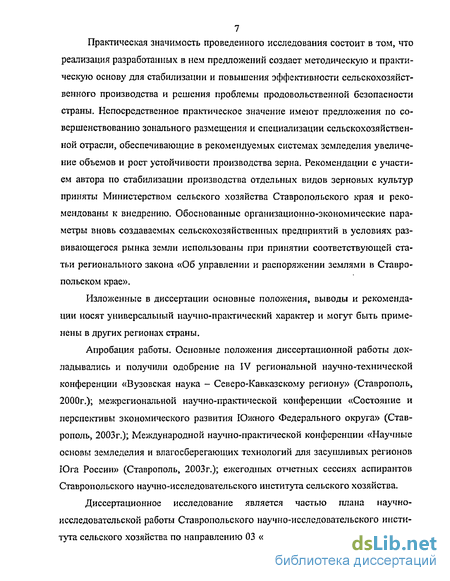 7

Практическая значимость проведенного исследования состоит в том, что реализация разработанных в нем предложений создает методическую и практическую основу для стабилизации и повышения эффективности сельскохозяйственного производства и решения проблемы продовольственной безопасности страны. Непосредственное практическое значение имеют предложения по совершенствованию зонального размещения и специализации сельскохозяйственной отрасли, обеспечивающие в рекомендуемых системах земледелия увеличение объемов и рост устойчивости производства зерна. Рекомендации с участием автора по стабилизации производства отдельных видов зерновых культур приняты Министерством сельского хозяйства Ставропольского края и рекомендованы к внедрению. Обоснованные организационно-экономические параметры вновь создаваемых сельскохозяйственных предприятий в условиях развивающегося рынка земли использованы при принятии соответствующей статьи регионального закона «Об управлении и распоряжении землями в Ставропольском крае».

Изложенные в диссертации основные положения, выводы и рекомендации носят универсальный научно-практический характер и могут быть применены в других регионах страны.

Апробация работы. Основные положения диссертационной работы докладывались и получили одобрение на IV региональной научно-технической конференции «Вузовская наука – Северо-Кавказскому региону» (Ставрополь, 2000г.); межрегиональной научно-практической конференции «Состояние и перспективы экономического развития Южного Федерального округа» (Ставрополь, 2003г.); Международной научно-практической конференции «Научные основы земледелия и влагосберегающих технологий для засушливых регионов Юга России» (Ставрополь, 2003г.); ежегодных отчетных сессиях аспирантов Ставропольского научно-исследовательского института сельского хозяйства.

Диссертационное исследование является частью плана научно-исследовательской работы Ставропольского научно-исследовательского института сельского хозяйства по направлению 03 «

dsLib.net
библиотека диссертаций